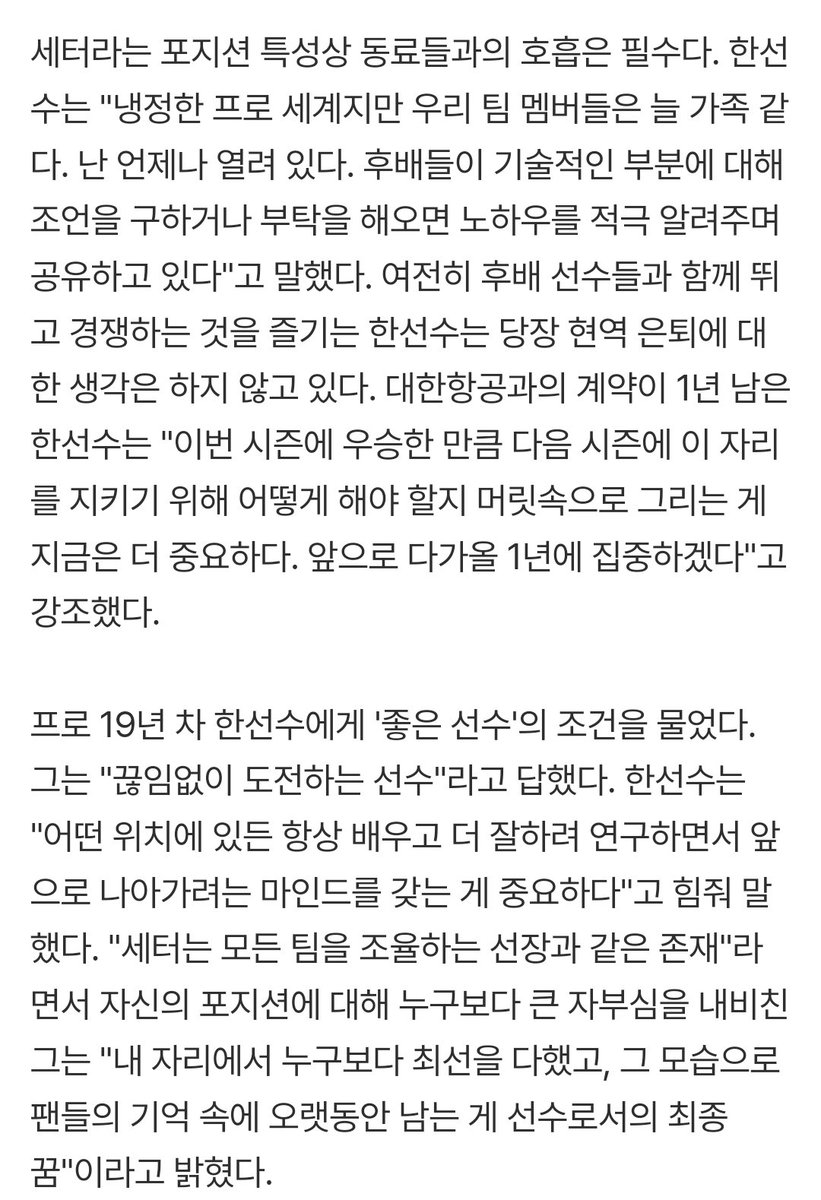 세터라는 포지션 특성상 동료들과의 호흡은 필수다. 한선수는 "냉정한 프로 세계지만 우리 팀 멤버들은 늘 가족 같다. 난 언제나 열려 있다. 후배들이 기술적인 부분에 대해 조언을 구하거나 부탁을 해오면 노하우를 적극 알려주며 공유하고 있다"고 말했다. 여전히 후배 선수들과 함께 뛰고 경쟁하는 것을 즐기는 한선수는 당장 현역 은퇴에 대한 생각은 하지 않고 있다. 대한항공과의 계약이 1년 남은 한선수는 "이번 시즌에 우승한 만큼 다음 시즌에 이 자리를 지키기 위해 어떻게 해야 할지 머릿속으로 그리는 게 지금은 더 중요하다. 앞으로 다가올 1년에 집중하겠다"고 강조했다.

프로 19년 차 한선수에게 '좋은 선수'의 조건을 물었다. 그는 "끊임없이 도전하는 선수"라고 답했다. 한선수는 "어떤 위치에 있든 항상 배우고 더 잘하려 연구하면서 앞으로 나아가려는 마인드를 갖는 게 중요하다"고 힘줘 말했다. "세터는 모든 팀을 조율하는 선장과 같은 존재"라면서 자신의 포지션에 대해 누구보다 큰 자부심을 내비친 그는 "내 자리에서 누구보다 최선을 다했고, 그 모습으로 팬들의 기억 속에 오랫동안 남는 게 선수로서의 최종 꿈"이라고 밝혔다.